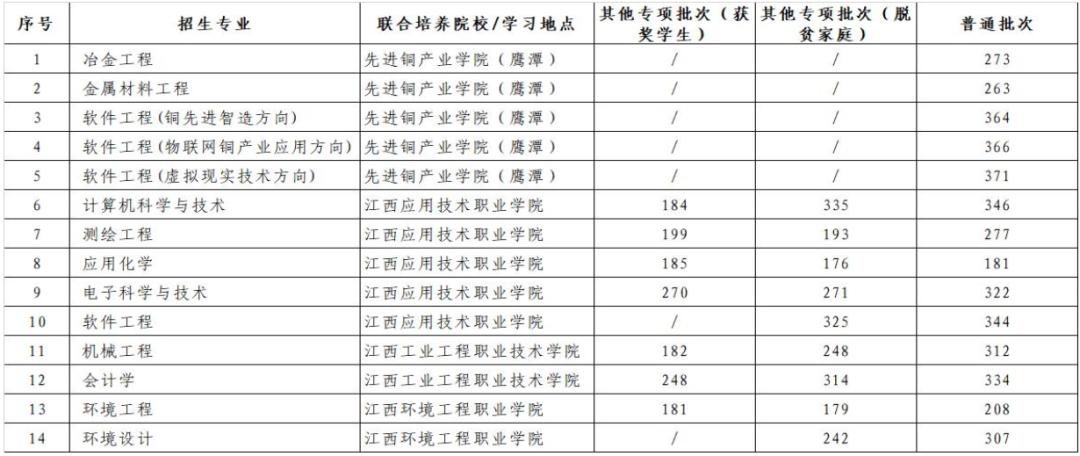 | 序号 | 招生专业 | 联合培养院校/学习地点 | 其他专项批次（获奖学生） | 其他专项批次（脱贫家庭） | 普通批次 |
|---|---|---|---|---|---|
| 1 | 冶金工程 | 先进铜产业学院（鹰潭） | / | / | 273 |
| 2 | 金属材料工程 | 先进铜产业学院（鹰潭） | / | / | 263 |
| 3 | 软件工程（铜先进智造方向） | 先进铜产业学院（鹰潭） | / | / | 364 |
| 4 | 软件工程（物联网铜产业应用方向） | 先进铜产业学院（鹰潭） | / | / | 366 |
| 5 | 软件工程（虚拟现实技术方向） | 先进铜产业学院（鹰潭） | / | / | 371 |
| 6 | 计算机科学与技术 | 江西应用技术职业学院 | 184 | 335 | 346 |
| 7 | 测绘工程 | 江西应用技术职业学院 | 199 | 193 | 277 |
| 8 | 应用化学 | 江西应用技术职业学院 | 185 | 176 | 181 |
| 9 | 电子科学与技术 | 江西应用技术职业学院 | 270 | 271 | 322 |
| 10 | 软件工程 | 江西应用技术职业学院 | / | 325 | 344 |
| 11 | 机械工程 | 江西工业工程职业技术学院 | 182 | 248 | 312 |
| 12 | 会计学 | 江西工业工程职业技术学院 | 248 | 314 | 334 |
| 13 | 环境工程 | 江西环境工程职业学院 | 181 | 179 | 208 |
| 14 | 环境设计 | 江西环境工程职业学院 | / | 242 | 307 |